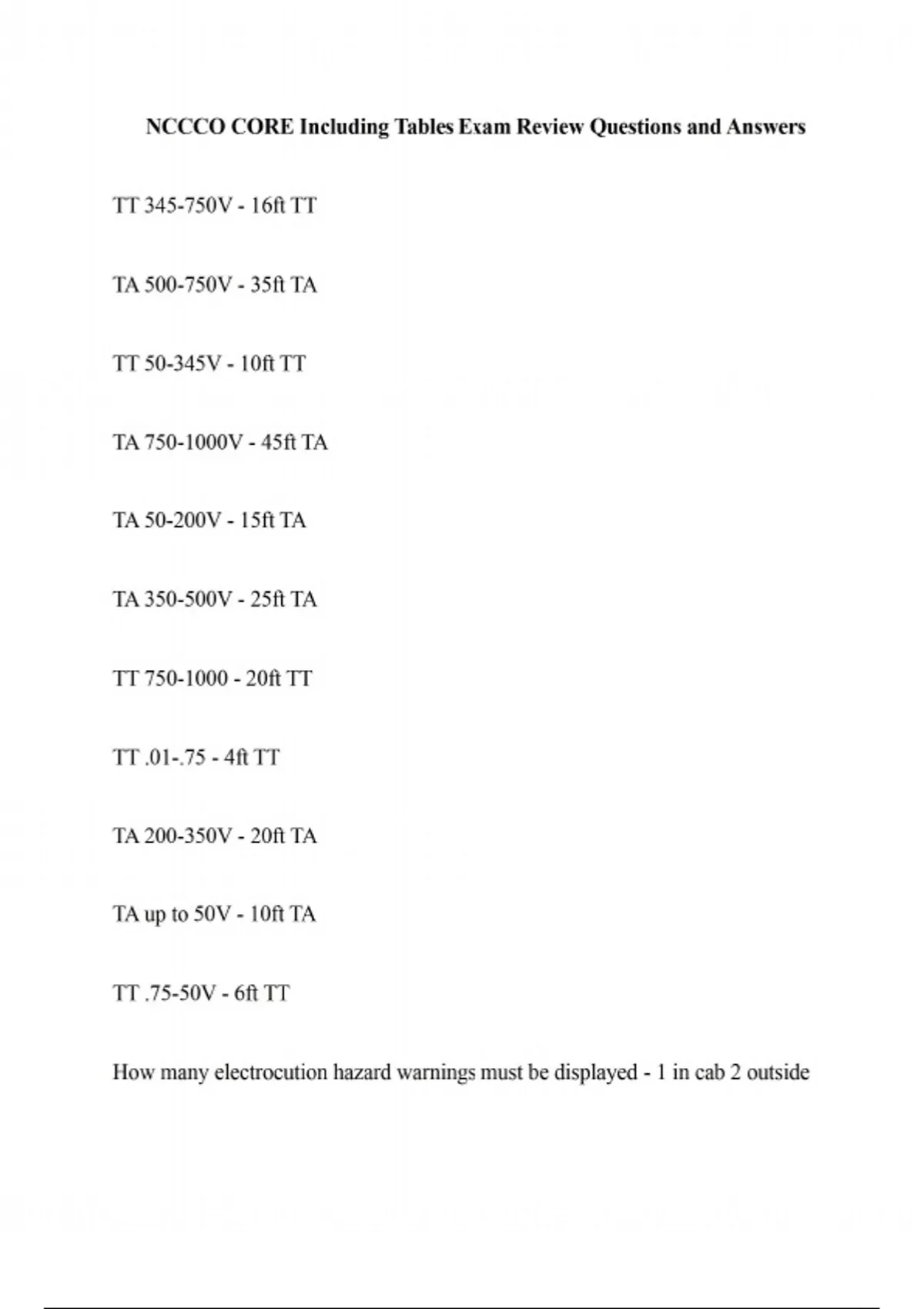 NCCCO CORE Including Tables Exam Review Questions and Answers

TT 345-750V - 16ft TT

TA 500-750V - 35ft TA

TT 50-345V - 10ft TT

TA 750-1000V - 45ft TA

TA 50-200V - 15ft TA

TA 350-500V - 25ft TA

TT 750-1000 - 20ft TT

TT .01-.75 - 4ft TT

TA 200-350V - 20ft TA

TA up to 50V - 10ft TA

TT .75-50V - 6ft TT

How many electrocution hazard warnings must be displayed - 1 in cab 2 outside